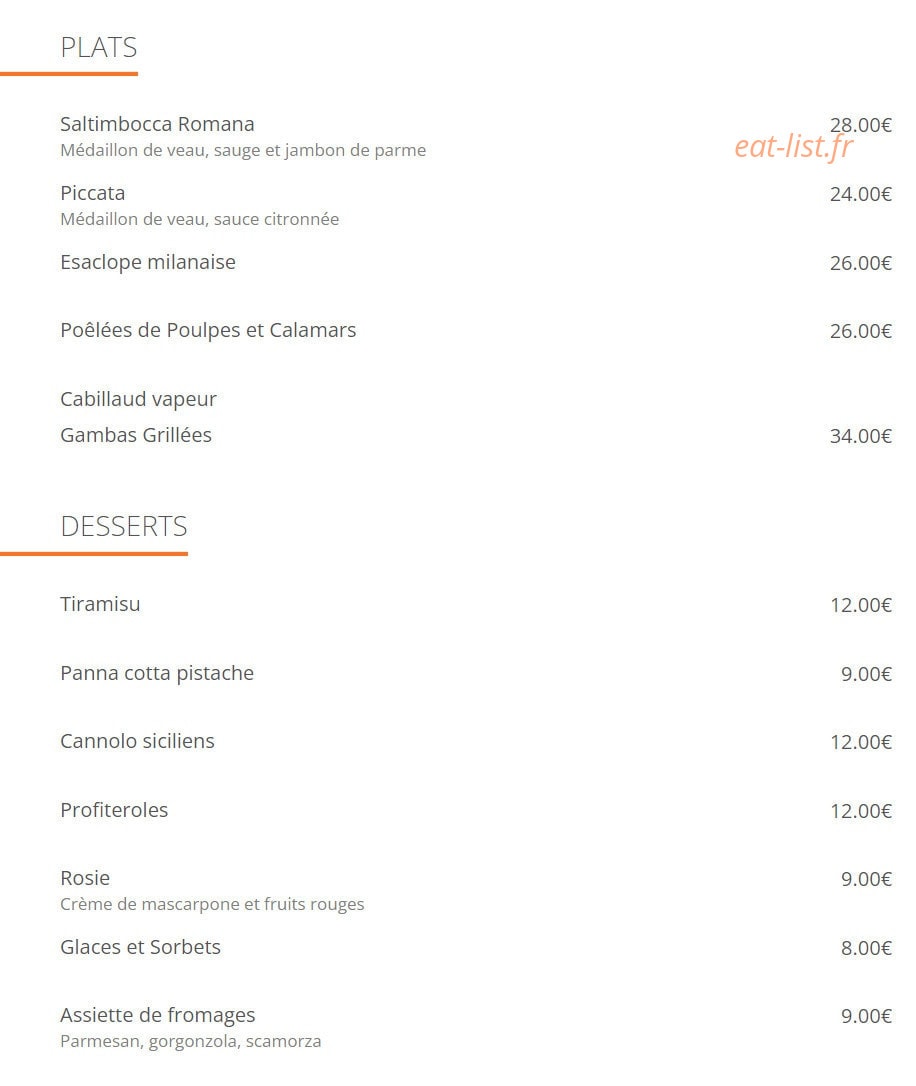 PLATS

Saltimbocca Romana
28.00€
Médaillon de veau, sauge et jambon de parme

Piccata
24.00€
Médaillon de veau, sauce citronnée

Esaclope milanaise
26.00€

Poêlées de Poulpes et Calamars
26.00€

Cabillaud vapeur

Gambas Grillées
34.00€

DESSERTS

Tiramisu
12.00€

Panna cotta pistache
9.00€

Cannolo siciliens
12.00€

Profiteroles
12.00€

Rosie
9.00€
Crème de mascarpone et fruits rouges

Glaces et Sorbets
8.00€

Assiette de fromages
9.00€
Parmesan, gorgonzola, scamorza

eat-list.fr